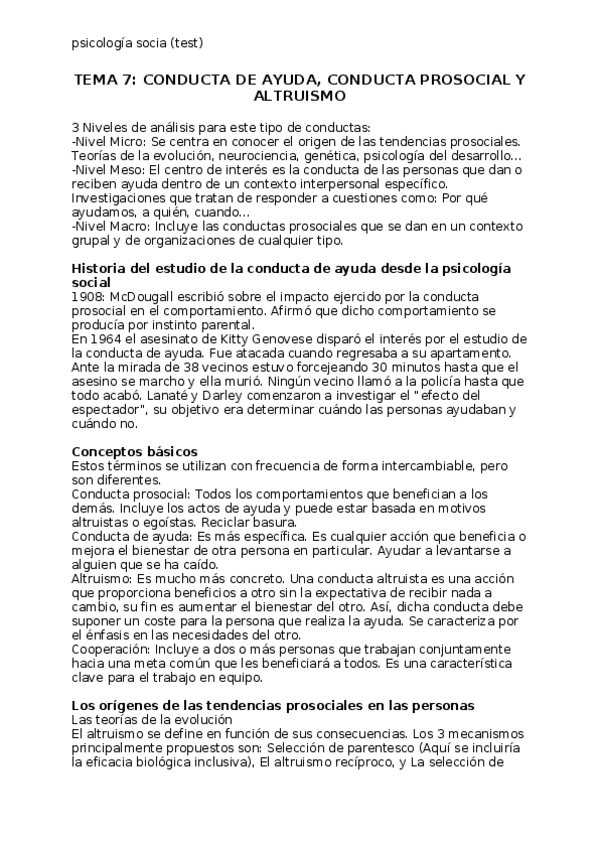 psicología socia (test)

TEMA 7: CONDUCTA DE AYUDA, CONDUCTA PROSOCIAL Y ALTRUISMO

3 Niveles de análisis para este tipo de conductas:
-Nivel Micro: Se centra en conocer el origen de las tendencias prosociales. Teorías de la evolución, neurociencia, genética, psicología del desarrollo...
-Nivel Meso: El centro de interés es la conducta de las personas que dan o reciben ayuda dentro de un contexto interpersonal específico. Investigaciones que tratan de responder a cuestiones como: Por qué ayudamos, a quién, cuando...
-Nivel Macro: Incluye las conductas prosociales que se dan en un contexto grupal y de organizaciones de cualquier tipo.

Historia del estudio de la conducta de ayuda desde la psicología social
1908: McDougall escribió sobre el impacto ejercido por la conducta prosocial en el comportamiento. Afirmó que dicho comportamiento se producía por instinto parental.
En 1964 el asesinato de Kitty Genovese disparó el interés por el estudio de la conducta de ayuda. Fue atacada cuando regresaba a su apartamento. Ante la mirada de 38 vecinos estuvo forcejeando 30 minutos hasta que el asesino se marcho y ella murió. Ningún vecino llamó a la policía hasta que todo acabó. Lanaté y Darley comenzaron a investigar el "efecto del espectador", su objetivo era determinar cuándo las personas ayudaban y cuándo no.

Conceptos básicos
Estos términos se utilizan con frecuencia de forma intercambiable, pero son diferentes.
Conducta prosocial: Todos los comportamientos que benefician a los demás. Incluye los actos de ayuda y puede estar basada en motivos altruistas o egoístas. Reciclar basura.
Conducta de ayuda: Es más específica. Es cualquier acción que beneficia o mejora el bienestar de otra persona en particular. Ayudar a levantarse a alguien que se ha caído.
Altruismo: Es mucho más concreto. Una conducta altruista es una acción que proporciona beneficios a otro sin la expectativa de recibir nada a cambio, su fin es aumentar el bienestar del otro. Así, dicha conducta debe suponer un coste para la persona que realiza la ayuda. Se caracteriza por el énfasis en las necesidades del otro.
Cooperación: Incluye a dos o más personas que trabajan conjuntamente hacia una meta común que les beneficiará a todos. Es una característica clave para el trabajo en equipo.

Los orígenes de las tendencias prosociales en las personas
Las teorías de la evolución
El altruismo se define en función de sus consecuencias. Los 3 mecanismos principalmente propuestos son: Selección de parentesco (Aquí se incluiría la eficacia biológica inclusiva), El altruismo recíproco, y La selección de